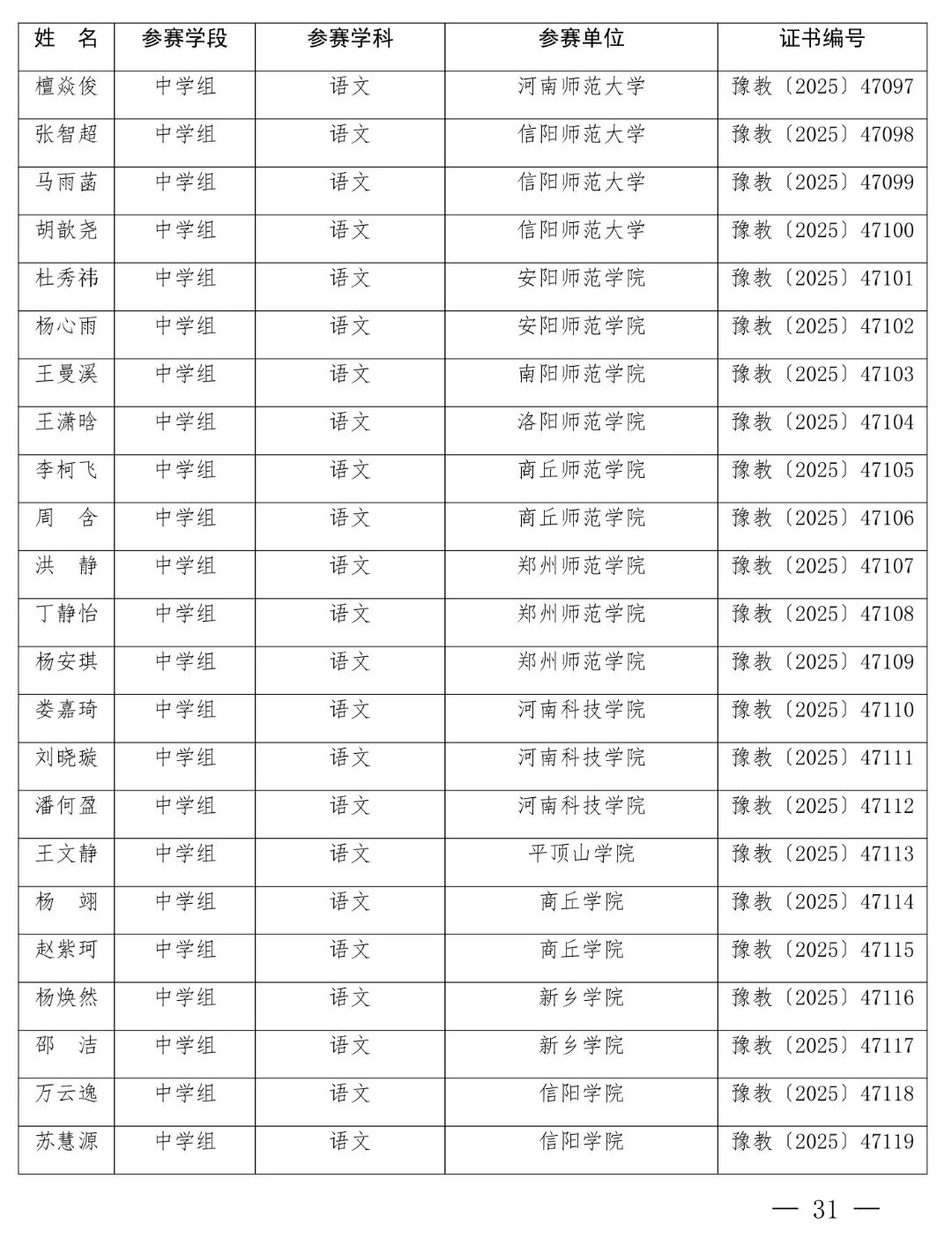 | 姓　名 | 参赛学段 | 参赛学科 | 参赛单位 | 证书编号 |
|---|---|---|---|---|
| 檀焱俊 | 中学组 | 语文 | 河南师范大学 | 豫教〔2025〕47097 |
| 张智超 | 中学组 | 语文 | 信阳师范大学 | 豫教〔2025〕47098 |
| 马雨菡 | 中学组 | 语文 | 信阳师范大学 | 豫教〔2025〕47099 |
| 胡歆尧 | 中学组 | 语文 | 信阳师范大学 | 豫教〔2025〕47100 |
| 杜秀祎 | 中学组 | 语文 | 安阳师范学院 | 豫教〔2025〕47101 |
| 杨心雨 | 中学组 | 语文 | 安阳师范学院 | 豫教〔2025〕47102 |
| 王曼溪 | 中学组 | 语文 | 南阳师范学院 | 豫教〔2025〕47103 |
| 王潇晗 | 中学组 | 语文 | 洛阳师范学院 | 豫教〔2025〕47104 |
| 李柯飞 | 中学组 | 语文 | 商丘师范学院 | 豫教〔2025〕47105 |
| 周　含 | 中学组 | 语文 | 商丘师范学院 | 豫教〔2025〕47106 |
| 洪　静 | 中学组 | 语文 | 郑州师范学院 | 豫教〔2025〕47107 |
| 丁静怡 | 中学组 | 语文 | 郑州师范学院 | 豫教〔2025〕47108 |
| 杨安琪 | 中学组 | 语文 | 郑州师范学院 | 豫教〔2025〕47109 |
| 娄嘉琦 | 中学组 | 语文 | 河南科技学院 | 豫教〔2025〕47110 |
| 刘晓璇 | 中学组 | 语文 | 河南科技学院 | 豫教〔2025〕47111 |
| 潘何盈 | 中学组 | 语文 | 河南科技学院 | 豫教〔2025〕47112 |
| 王文静 | 中学组 | 语文 | 平顶山学院 | 豫教〔2025〕47113 |
| 杨　翊 | 中学组 | 语文 | 商丘学院 | 豫教〔2025〕47114 |
| 赵紫珂 | 中学组 | 语文 | 商丘学院 | 豫教〔2025〕47115 |
| 杨焕然 | 中学组 | 语文 | 新乡学院 | 豫教〔2025〕47116 |
| 邵　洁 | 中学组 | 语文 | 新乡学院 | 豫教〔2025〕47117 |
| 万云逸 | 中学组 | 语文 | 信阳学院 | 豫教〔2025〕47118 |
| 苏慧源 | 中学组 | 语文 | 信阳学院 | 豫教〔2025〕47119 |

— 31 —